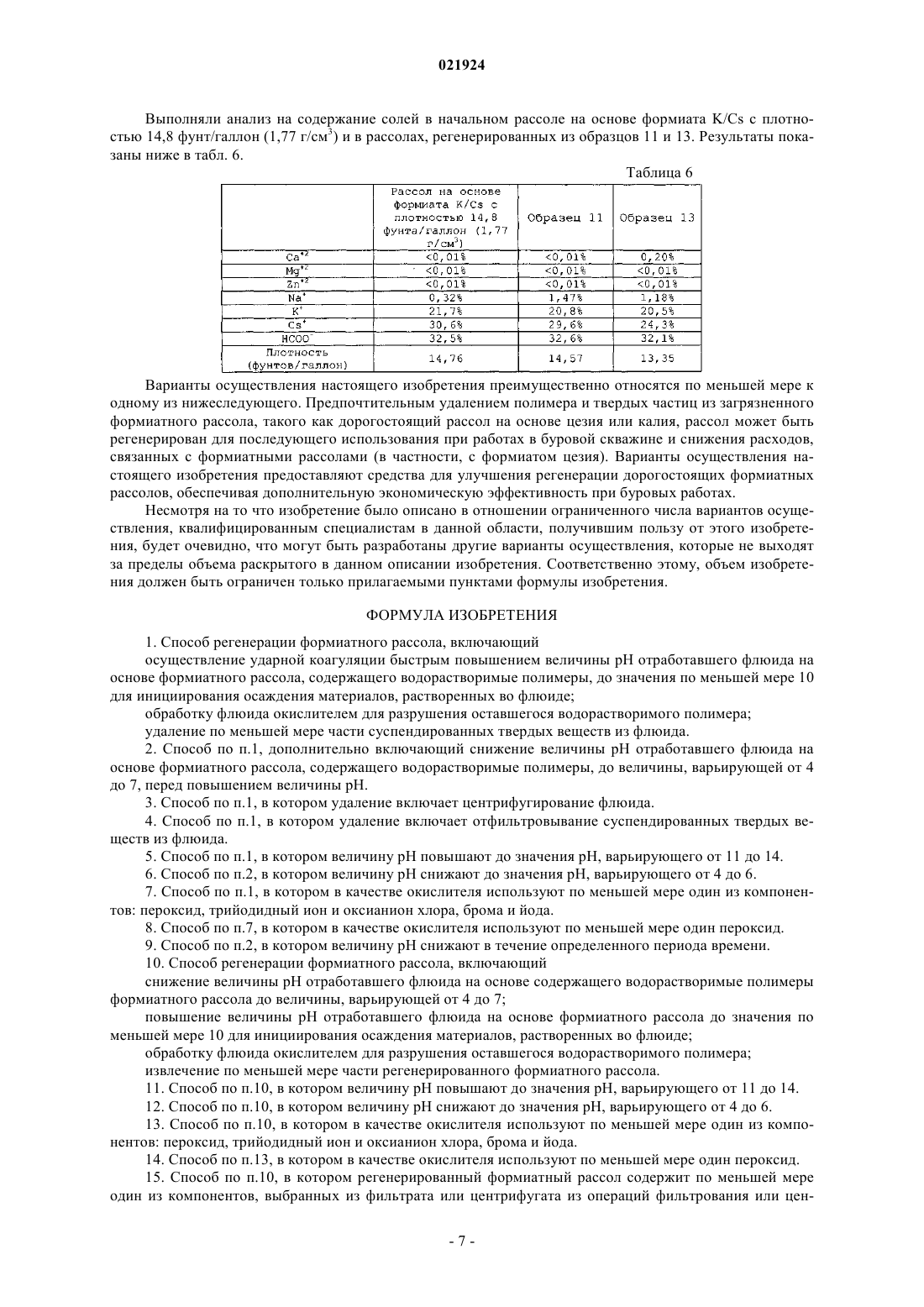 021924

Выполняли анализ на содержание солей в начальном рассоле на основе формиата K/Cs с плотностью 14,8 фунт/галлон (1,77 г/см$^3$) и в рассолах, регенерированных из образцов 11 и 13. Результаты показаны ниже в табл. 6.

Таблица 6

| | Рассол на основе формиата K/Cs с плотностью 14,8 фунта/галлон (1,77 г/см$^3$) | Образец 11 | Образец 13 |
|---|---|---|---|
| $Ca^{+2}$ | <0,01% | <0,01% | 0,20% |
| $Mg^{+2}$ | <0,01% | <0,01% | <0,01% |
| $Zn^{+2}$ | <0,01% | <0,01% | <0,01% |
| $Na^{+}$ | 0,32% | 1,47% | 1,18% |
| $K^{+}$ | 21,7% | 20,8% | 20,5% |
| $Cs^{+}$ | 30,6% | 29,6% | 24,3% |
| $HCOO^{-}$ | 32,5% | 32,6% | 32,1% |
| Плотность (фунтов/галлон) | 14,76 | 14,57 | 13,35 |

Варианты осуществления настоящего изобретения преимущественно относятся по меньшей мере к одному из нижеследующего. Предпочтительным удалением полимера и твердых частиц из загрязненного формиатного рассола, такого как дорогостоящий рассол на основе цезия или калия, рассол может быть регенерирован для последующего использования при работах в буровой скважине и снижения расходов, связанных с формиатными рассолами (в частности, с формиатом цезия). Варианты осуществления настоящего изобретения предоставляют средства для улучшения регенерации дорогостоящих формиатных рассолов, обеспечивая дополнительную экономическую эффективность при буровых работах.

Несмотря на то что изобретение было описано в отношении ограниченного числа вариантов осуществления, квалифицированным специалистам в данной области, получившим пользу от этого изобретения, будет очевидно, что могут быть разработаны другие варианты осуществления, которые не выходят за пределы объема раскрытого в данном описании изобретения. Соответственно этому, объем изобретения должен быть ограничен только прилагаемыми пунктами формулы изобретения.

ФОРМУЛА ИЗОБРЕТЕНИЯ

1. Способ регенерации формиатного рассола, включающий

осуществление ударной коагуляции быстрым повышением величины pH отработавшего флюида на основе формиатного рассола, содержащего водорастворимые полимеры, до значения по меньшей мере 10 для инициирования осаждения материалов, растворенных во флюиде;

обработку флюида окислителем для разрушения оставшегося водорастворимого полимера;

удаление по меньшей мере части суспендированных твердых веществ из флюида.

2. Способ по п.1, дополнительно включающий снижение величины pH отработавшего флюида на основе формиатного рассола, содержащего водорастворимые полимеры, до величины, варьирующей от 4 до 7, перед повышением величины pH.

3. Способ по п.1, в котором удаление включает центрифугирование флюида.

4. Способ по п.1, в котором удаление включает отфильтровывание суспендированных твердых веществ из флюида.

5. Способ по п.1, в котором величину pH повышают до значения pH, варьирующего от 11 до 14.

6. Способ по п.2, в котором величину pH снижают до значения pH, варьирующего от 4 до 6.

7. Способ по п.1, в котором в качестве окислителя используют по меньшей мере один из компонентов: пероксид, трийодидный ион и оксианион хлора, брома и йода.

8. Способ по п.7, в котором в качестве окислителя используют по меньшей мере один пероксид.

9. Способ по п.2, в котором величину pH снижают в течение определенного периода времени.

10. Способ регенерации формиатного рассола, включающий

снижение величины pH отработавшего флюида на основе содержащего водорастворимые полимеры формиатного рассола до величины, варьирующей от 4 до 7;

повышение величины pH отработавшего флюида на основе формиатного рассола до значения по меньшей мере 10 для инициирования осаждения материалов, растворенных во флюиде;

обработку флюида окислителем для разрушения оставшегося водорастворимого полимера;

извлечение по меньшей мере части регенерированного формиатного рассола.

11. Способ по п.10, в котором величину pH повышают до значения pH, варьирующего от 11 до 14.

12. Способ по п.10, в котором величину pH снижают до значения pH, варьирующего от 4 до 6.

13. Способ по п.10, в котором в качестве окислителя используют по меньшей мере один из компонентов: пероксид, трийодидный ион и оксианион хлора, брома и йода.

14. Способ по п.13, в котором в качестве окислителя используют по меньшей мере один пероксид.

15. Способ по п.10, в котором регенерированный формиатный рассол содержит по меньшей мере один из компонентов, выбранных из фильтрата или центрифугата из операций фильтрования или цен-

- 7 -